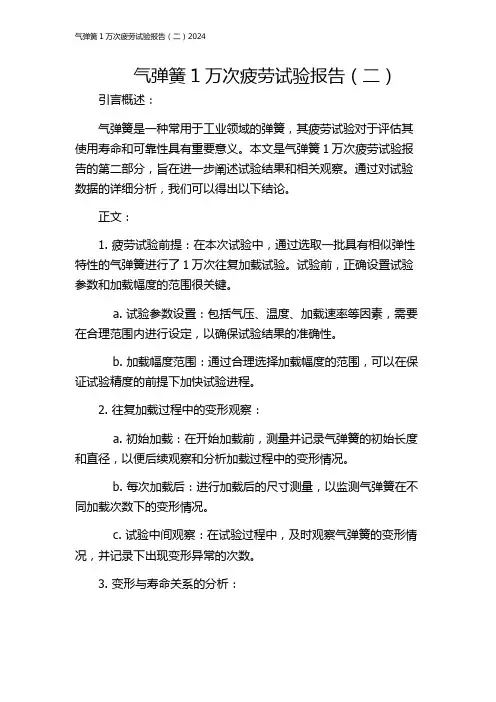 气弹簧 1 万次疲劳试验报告（二）2024

气弹簧 1 万次疲劳试验报告（二）

引言概述：

气弹簧是一种常用于工业领域的弹簧，其疲劳试验对于评估其使用寿命和可靠性具有重要意义。本文是气弹簧 1 万次疲劳试验报告的第二部分，旨在进一步阐述试验结果和相关观察。通过对试验数据的详细分析，我们可以得出以下结论。

正文：

1. 疲劳试验前提：在本次试验中，通过选取一批具有相似弹性特性的气弹簧进行了 1 万次往复加载试验。试验前，正确设置试验参数和加载幅度的范围很关键。

a. 试验参数设置：包括气压、温度、加载速率等因素，需要在合理范围内进行设定，以确保试验结果的准确性。

b. 加载幅度范围：通过合理选择加载幅度的范围，可以在保证试验精度的前提下加快试验进程。

2. 往复加载过程中的变形观察：

a. 初始加载：在开始加载前，测量并记录气弹簧的初始长度和直径，以便后续观察和分析加载过程中的变形情况。

b. 每次加载后：进行加载后的尺寸测量，以监测气弹簧在不同加载次数下的变形情况。

c. 试验中间观察：在试验过程中，及时观察气弹簧的变形情况，并记录下出现变形异常的次数。

3. 变形与寿命关系的分析：